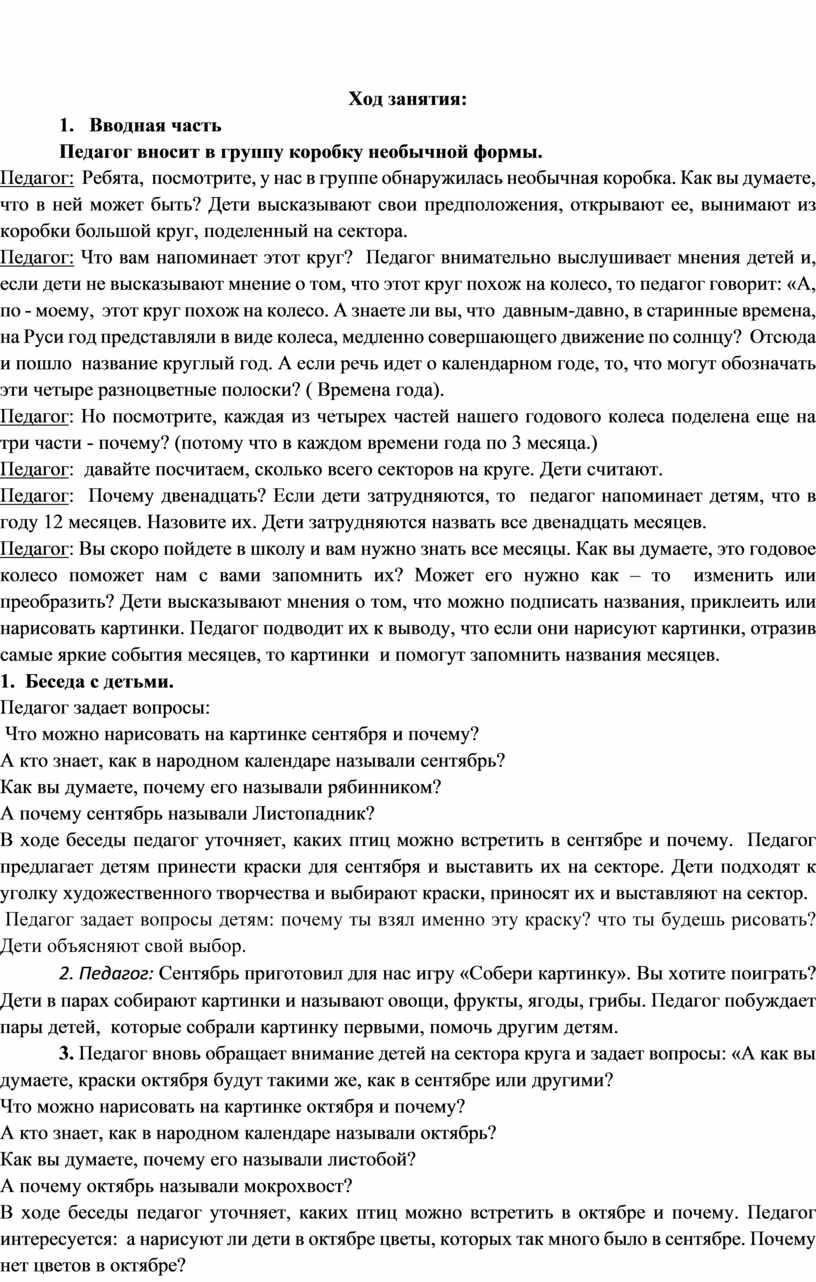 Ход занятия:

1. Вводная часть

Педагог вносит в группу коробку необычной формы.

Педагог: Ребята, посмотрите, у нас в группе обнаружилась необычная коробка. Как вы думаете, что в ней может быть? Дети высказывают свои предположения, открывают ее, вынимают из коробки большой круг, поделенный на сектора.

Педагог: Что вам напоминает этот круг? Педагог внимательно выслушивает мнения детей и, если дети не высказывают мнение о том, что этот круг похож на колесо, то педагог говорит: «А, по - моему, этот круг похож на колесо. А знаете ли вы, что давным-давно, в старинные времена, на Руси год представляли в виде колеса, медленно совершающего движение по солнцу? Отсюда и пошло название круглый год. А если речь идет о календарном годе, то, что могут обозначать эти четыре разноцветные полоски? ( Времена года).

Педагог: Но посмотрите, каждая из четырех частей нашего годового колеса поделена еще на три части - почему? (потому что в каждом времени года по 3 месяца.)

Педагог: давайте посчитаем, сколько всего секторов на круге. Дети считают.

Педагог: Почему двенадцать? Если дети затрудняются, то педагог напоминает детям, что в году 12 месяцев. Назовите их. Дети затрудняются назвать все двенадцать месяцев.

Педагог: Вы скоро пойдете в школу и вам нужно знать все месяцы. Как вы думаете, это годовое колесо поможет нам с вами запомнить их? Может его нужно как – то изменить или преобразить? Дети высказывают мнения о том, что можно подписать названия, приклеить или нарисовать картинки. Педагог подводит их к выводу, что если они нарисуют картинки, отразив самые яркие события месяцев, то картинки и помогут запомнить названия месяцев.

1. Беседа с детьми.

Педагог задает вопросы:

Что можно нарисовать на картинке сентября и почему?

А кто знает, как в народном календаре называли сентябрь?

Как вы думаете, почему его называли рябинником?

А почему сентябрь называли Листопадник?

В ходе беседы педагог уточняет, каких птиц можно встретить в сентябре и почему. Педагог предлагает детям принести краски для сентября и выставить их на секторе. Дети подходят к уголку художественного творчества и выбирают краски, приносят их и выставляют на сектор.

Педагог задает вопросы детям: почему ты взял именно эту краску? что ты будешь рисовать? Дети объясняют свой выбор.

2. Педагог: Сентябрь приготовил для нас игру «Собери картинку». Вы хотите поиграть? Дети в парах собирают картинки и называют овощи, фрукты, ягоды, грибы. Педагог побуждает пары детей, которые собрали картинку первыми, помочь другим детям.

3. Педагог вновь обращает внимание детей на сектора круга и задает вопросы: «А как вы думаете, краски октября будут такими же, как в сентябре или другими?

Что можно нарисовать на картинке октября и почему?

А кто знает, как в народном календаре называли октябрь?

Как вы думаете, почему его называли листобой?

А почему октябрь называли мокрохвост?

В ходе беседы педагог уточняет, каких птиц можно встретить в октябре и почему. Педагог интересуется: а нарисуют ли дети в октябре цветы, которых так много было в сентябре. Почему нет цветов в октябре?